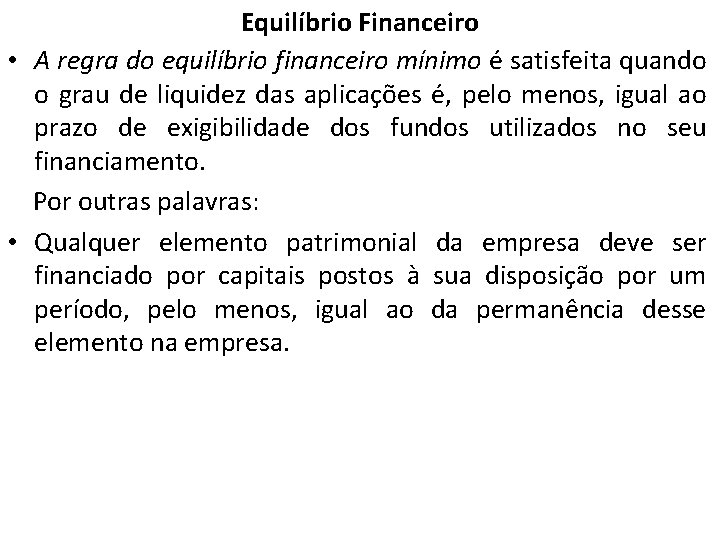 Equilíbrio Financeiro

• A regra do equilíbrio financeiro mínimo é satisfeita quando o grau de liquidez das aplicações é, pelo menos, igual ao prazo de exigibilidade dos fundos utilizados no seu financiamento.

Por outras palavras:

• Qualquer elemento patrimonial da empresa deve ser financiado por capitais postos à sua disposição por um período, pelo menos, igual ao da permanência desse elemento na empresa.